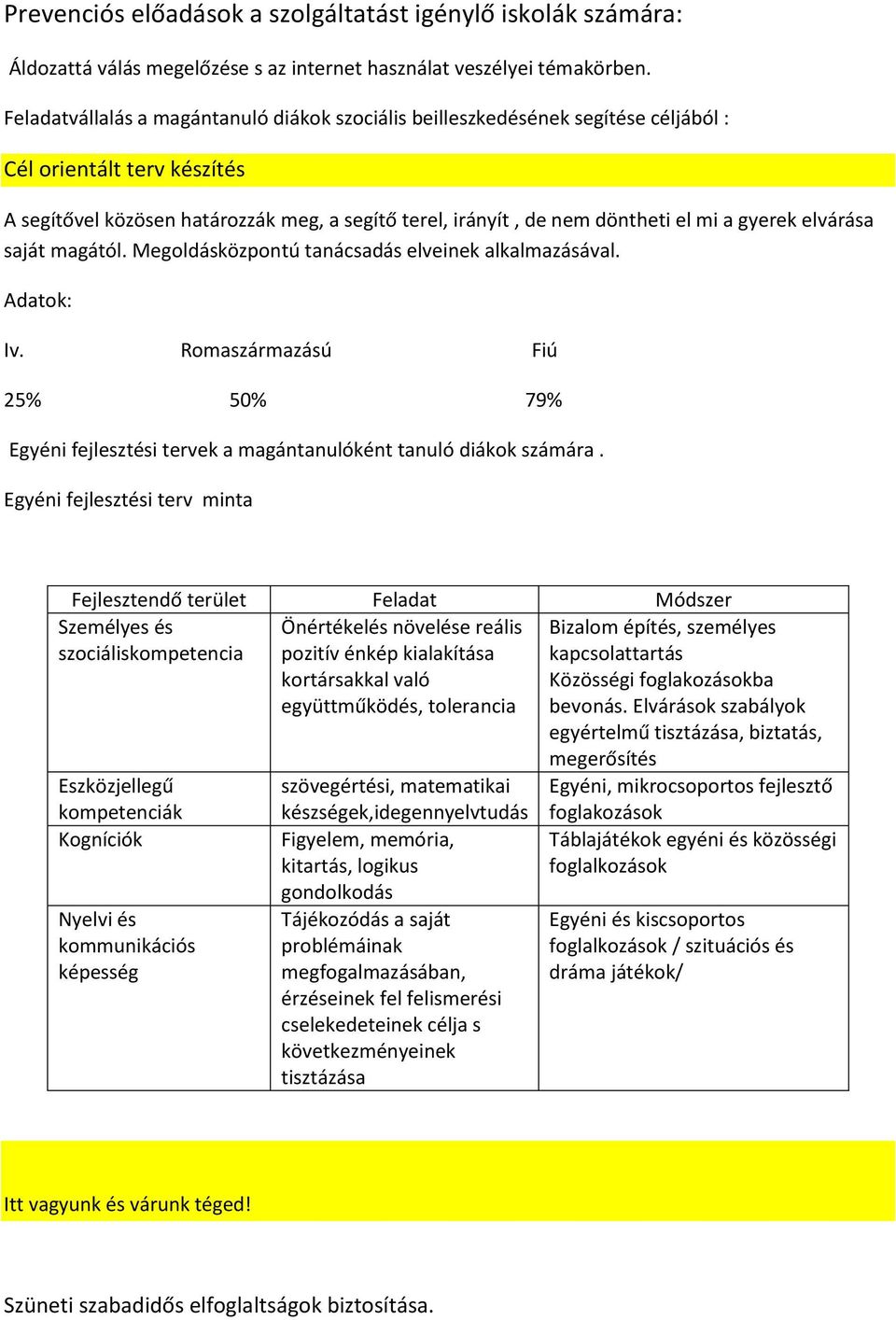 Prevenciós előadások a szolgáltatást igénylő iskolák számára:

Áldozattá válás megelőzése s az internet használat veszélyei témakörben.

Feladatvállalás a magántanuló diákok szociális beilleszkedésének segítése céljából :

Cél orientált terv készítés

A segítővel közösen határozzák meg, a segítő terel, irányít , de nem döntheti el mi a gyerek elvárása saját magától. Megoldásközpontú tanácsadás elveinek alkalmazásával.

Adatok:

Iv. Romaszármazású Fiú

25% 50% 79%

Egyéni fejlesztési tervek a magántanulóként tanuló diákok számára .

Egyéni fejlesztési terv minta

| Fejlesztendő terület | Feladat | Módszer |
|---|---|---|
| Személyes és szociáliskompetencia | Önértékelés növelése reális pozitív énkép kialakítása kortársakkal való együttműködés, tolerancia | Bizalom építés, személyes kapcsolattartás Közösségi foglakozásokba bevonás. Elvárások szabályok egyértelmű tisztázása, biztatás, megerősítés |
| Eszközjellegű kompetenciák | szövegértési, matematikai készségek,idegennyelvtudás | Egyéni, mikrocsoportos fejlesztő foglakozások |
| Kogníciók | Figyelem, memória, kitartás, logikus gondolkodás | Táblajátékok egyéni és közösségi foglalkozások |
| Nyelvi és kommunikációs képesség | Tájékozódás a saját problémáinak megfogalmazásában, érzéseinek fel felismerési cselekedeteinek célja s következményeinek tisztázása | Egyéni és kiscsoportos foglalkozások / szituációs és dráma játékok/ |

Itt vagyunk és várunk téged!

Szüneti szabadidős elfoglaltságok biztosítása.